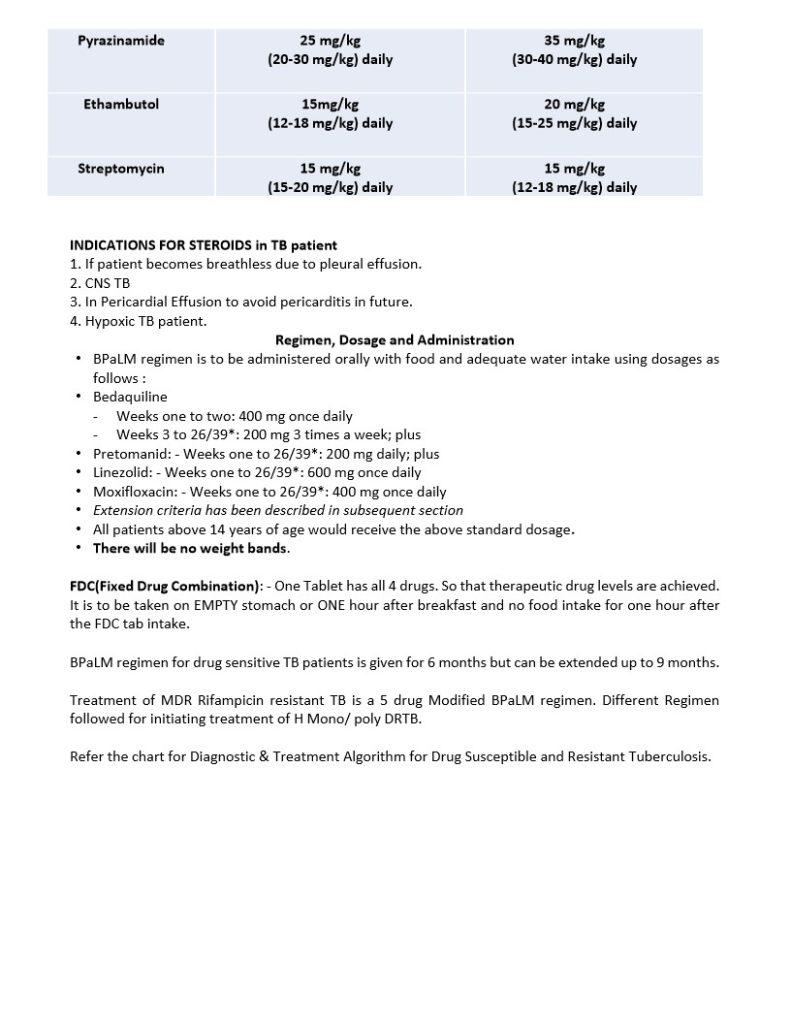 | Pyrazinamide | 25 mg/kg (20-30 mg/kg) daily | 35 mg/kg (30-40 mg/kg) daily |
|---|---|---|
| Ethambutol | 15mg/kg (12-18 mg/kg) daily | 20 mg/kg (15-25 mg/kg) daily |
| Streptomycin | 15 mg/kg (15-20 mg/kg) daily | 15 mg/kg (12-18 mg/kg) daily |

INDICATIONS FOR STEROIDS in TB patient
1. If patient becomes breathless due to pleural effusion.
2. CNS TB
3. In Pericardial Effusion to avoid pericarditis in future.
4. Hypoxic TB patient.

Regimen, Dosage and Administration
• BPaLM regimen is to be administered orally with food and adequate water intake using dosages as follows :
• Bedaquiline
- Weeks one to two: 400 mg once daily
- Weeks 3 to 26/39*: 200 mg 3 times a week; plus
• Pretomanid: - Weeks one to 26/39*: 200 mg daily; plus
• Linezolid: - Weeks one to 26/39*: 600 mg once daily
• Moxifloxacin: - Weeks one to 26/39*: 400 mg once daily
• Extension criteria has been described in subsequent section
• All patients above 14 years of age would receive the above standard dosage.
• There will be no weight bands.

FDC(Fixed Drug Combination): - One Tablet has all 4 drugs. So that therapeutic drug levels are achieved. It is to be taken on EMPTY stomach or ONE hour after breakfast and no food intake for one hour after the FDC tab intake.

BPaLM regimen for drug sensitive TB patients is given for 6 months but can be extended up to 9 months.

Treatment of MDR Rifampicin resistant TB is a 5 drug Modified BPaLM regimen. Different Regimen followed for initiating treatment of H Mono/ poly DRTB.

Refer the chart for Diagnostic & Treatment Algorithm for Drug Susceptible and Resistant Tuberculosis.